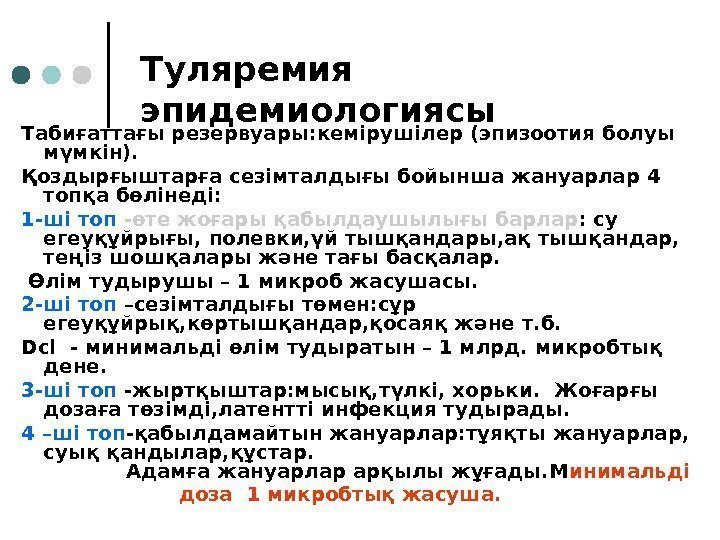 Туляремия эпидемиологиясы

Табиғаттағы резервуары:кемірушілер (эпизоотия болуы мүмкін).

Қоздырғыштарға сезімталдығы бойынша жануарлар 4 топқа бөлінеді:

1-ші топ -өте жоғары қабылдаушылығы барлар: су егеуқұйрығы, полевки,үй тышқандары,ақ тышқандар, теңіз шошқалары және тағы басқалар.

Өлім тудырушы – 1 микроб жасушасы.

2-ші топ –сезімталдығы төмен:сұр егеуқұйрық,көртышқандар,қосаяқ және т.б.

Dcl - минимальді өлім тудыратын – 1 млрд. микробтық дене.

3-ші топ -жыртқыштар:мысық,түлкі, хорьки. Жоғарғы дозаға төзімді,латентті инфекция тудырады.

4 –ші топ-қабылдамайтын жануарлар:тұяқты жануарлар, суық қандылар,құстар.

Адамға жануарлар арқылы жұғады.Минимальді доза 1 микробтық жасуша.